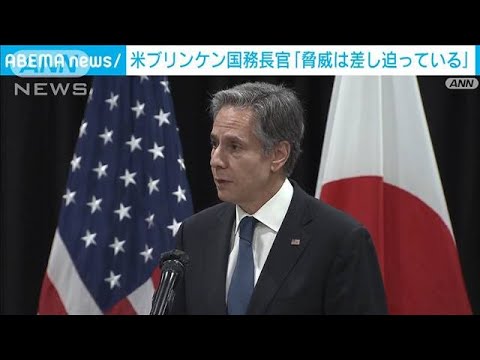 ABEMA news/ 米ブリンケン国務長官「脅威は差し迫っている」
ANN
NEWS
ANN